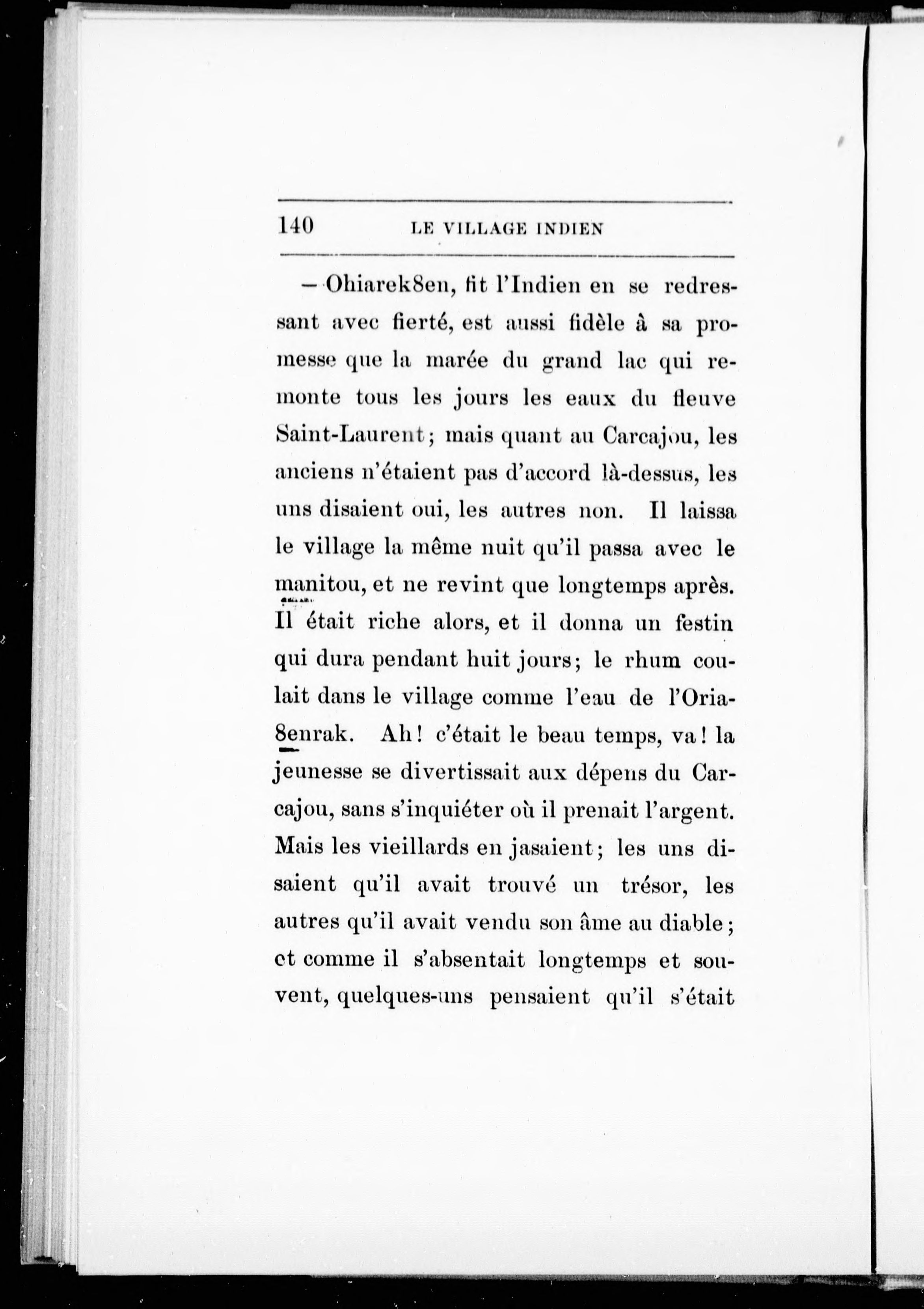 140 LE VILLAGE INDIEN

— Ohiarek8en, fit l'Indien en se redressant avec fierté, est aussi fidèle à sa promesse que la marée du grand lac qui remonte tous les jours les eaux du fleuve Saint-Laurent; mais quant au Carcajou, les anciens n'étaient pas d'accord là-dessus, les uns disaient oui, les autres non. Il laissa le village la même nuit qu'il passa avec le manitou, et ne revint que longtemps après. Il était riche alors, et il donna un festin qui dura pendant huit jours; le rhum coulait dans le village comme l'eau de l'Oria8enrak. Ah! c'était le beau temps, va! la jeunesse se divertissait aux dépens du Carcajou, sans s'inquiéter où il prenait l'argent. Mais les vieillards en jasaient; les uns disaient qu'il avait trouvé un trésor, les autres qu'il avait vendu son âme au diable; et comme il s'absentait longtemps et souvent, quelques-uns pensaient qu'il s'était